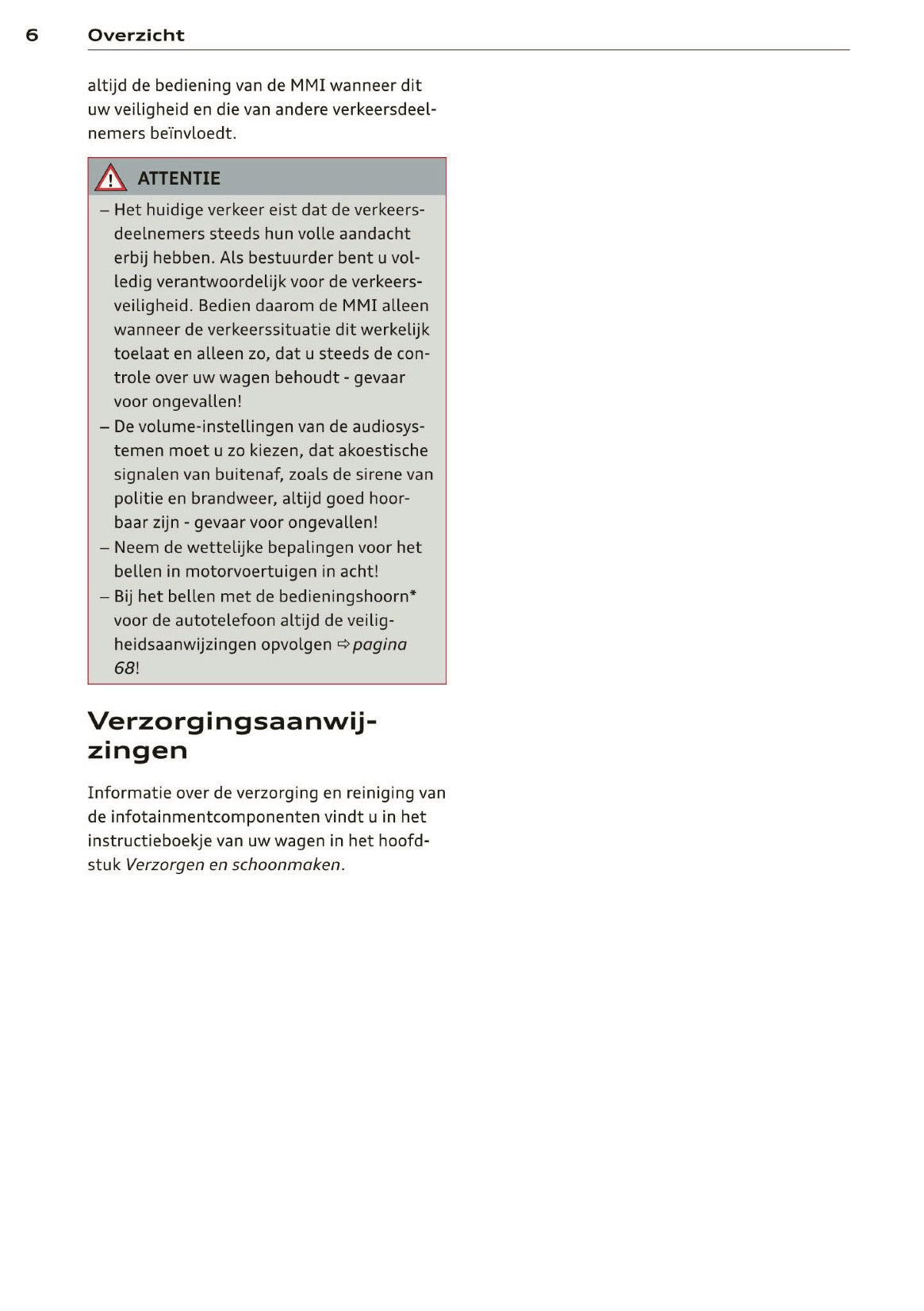 6 Overzicht

altijd de bediening van de MMI wanneer dit uw veiligheid en die van andere verkeersdeelnemers beïnvloedt.

ATTENTIE

– Het huidige verkeer eist dat de verkeersdeelnemers steeds hun volle aandacht erbij hebben. Als bestuurder bent u volledig verantwoordelijk voor de verkeersveiligheid. Bedien daarom de MMI alleen wanneer de verkeerssituatie dit werkelijk toelaat en alleen zo, dat u steeds de controle over uw wagen behoudt - gevaar voor ongevallen!
– De volume-instellingen van de audiosystemen moet u zo kiezen, dat akoestische signalen van buitenaf, zoals de sirene van politie en brandweer, altijd goed hoorbaar zijn - gevaar voor ongevallen!
– Neem de wettelijke bepalingen voor het bellen in motorvoertuigen in acht!
– Bij het bellen met de bedieningshoorn* voor de autotelefoon altijd de veiligheidsaanwijzingen opvolgen ⇨ pagina 68!

Verzorgingsaanwijzingen

Informatie over de verzorging en reiniging van de infotainmentcomponenten vindt u in het instructieboekje van uw wagen in het hoofdstuk Verzorgen en schoonmaken.